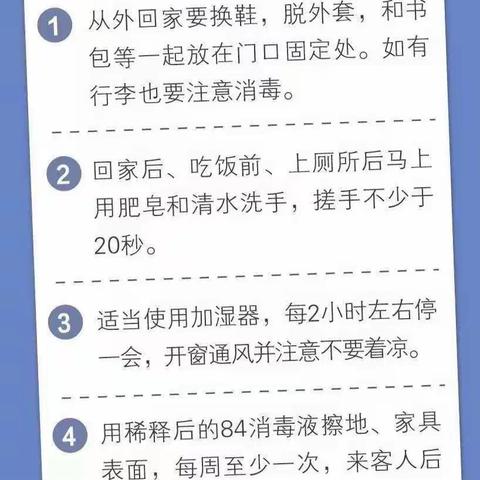 1 从外回家要换鞋，脱外套，和书包等一起放在门口固定处。如有行李也要注意消毒。

2 回家后、吃饭前、上厕所后马上用肥皂和清水洗手，搓手不少于20秒。

3 适当使用加湿器，每2小时左右停一会，开窗通风并注意不要着凉。

4 用稀释后的84消毒液擦地、家具表面，每周至少一次，来客人后